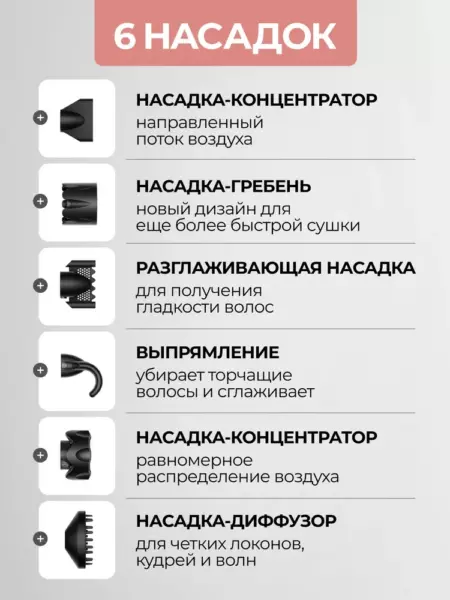 6 НАСАДОК

НАСАДКА-КОНЦЕНТРАТОР
направленный поток воздуха

НАСАДКА-ГРЕБЕНЬ
новый дизайн для еще более быстрой сушки

РАЗГЛАЖИВАЮЩАЯ НАСАДКА
для получения гладкости волос

ВЫПРЯМЛЕНИЕ
убирает торчащие волосы и сглаживает

НАСАДКА-КОНЦЕНТРАТОР
равномерное распределение воздуха

НАСАДКА-ДИФФУЗОР
для четких локонов, кудрей и волн